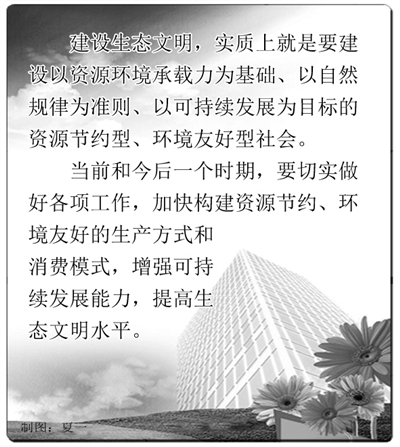 建设生态文明，实质上就是要建设以资源环境承载力为基础、以自然规律为准则、以可持续发展为目标的资源节约型、环境友好型社会。

当前和今后一个时期，要切实做好各项工作，加快构建资源节约、环境友好的生产方式和消费模式，增强可持续发展能力，提高生态文明水平。

制图：夏一